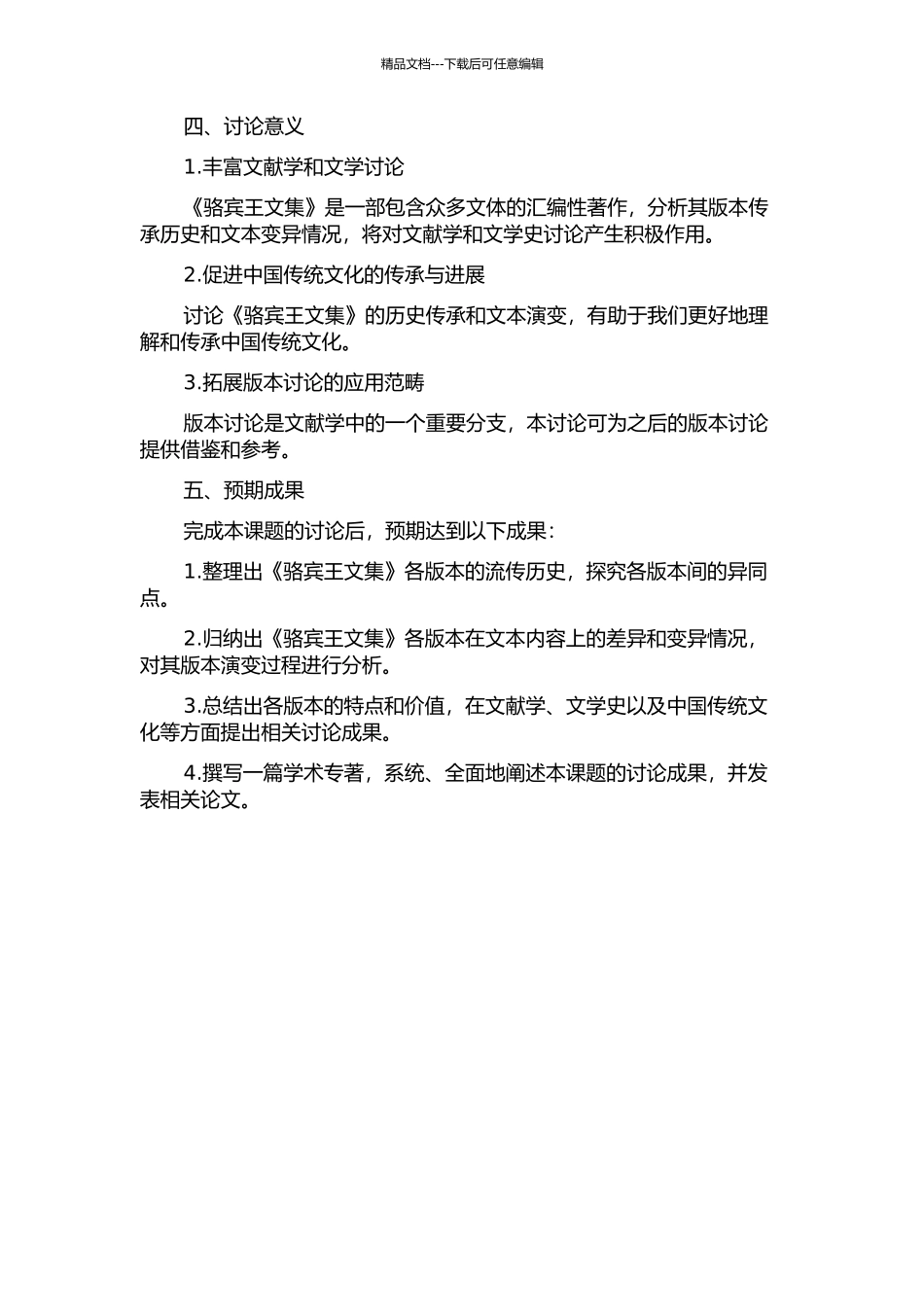 精品文档---下载后可任意编辑

四、讨论意义

1.丰富文献学和文学讨论

《骆宾王文集》是一部包含众多文体的汇编性著作，分析其版本传承历史和文本变异情况，将对文献学和文学史讨论产生积极作用。

2.促进中国传统文化的传承与进展

讨论《骆宾王文集》的历史传承和文本演变，有助于我们更好地理解和传承中国传统文化。

3.拓展版本讨论的应用范畴

版本讨论是文献学中的一个重要分支，本讨论可为之后的版本讨论提供借鉴和参考。

五、预期成果

完成本课题的讨论后，预期达到以下成果：

1.整理出《骆宾王文集》各版本的流传历史，探究各版本间的异同点。

2.归纳出《骆宾王文集》各版本在文本内容上的差异和变异情况，对其版本演变过程进行分析。

3.总结出各版本的特点和价值，在文献学、文学史以及中国传统文化等方面提出相关讨论成果。

4.撰写一篇学术专著，系统、全面地阐述本课题的讨论成果，并发表相关论文。